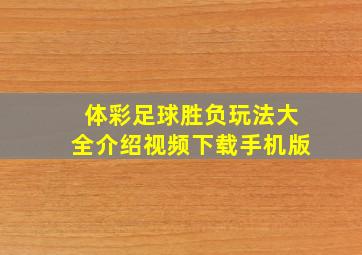 体彩足球胜负玩法大全介绍视频下载手机版